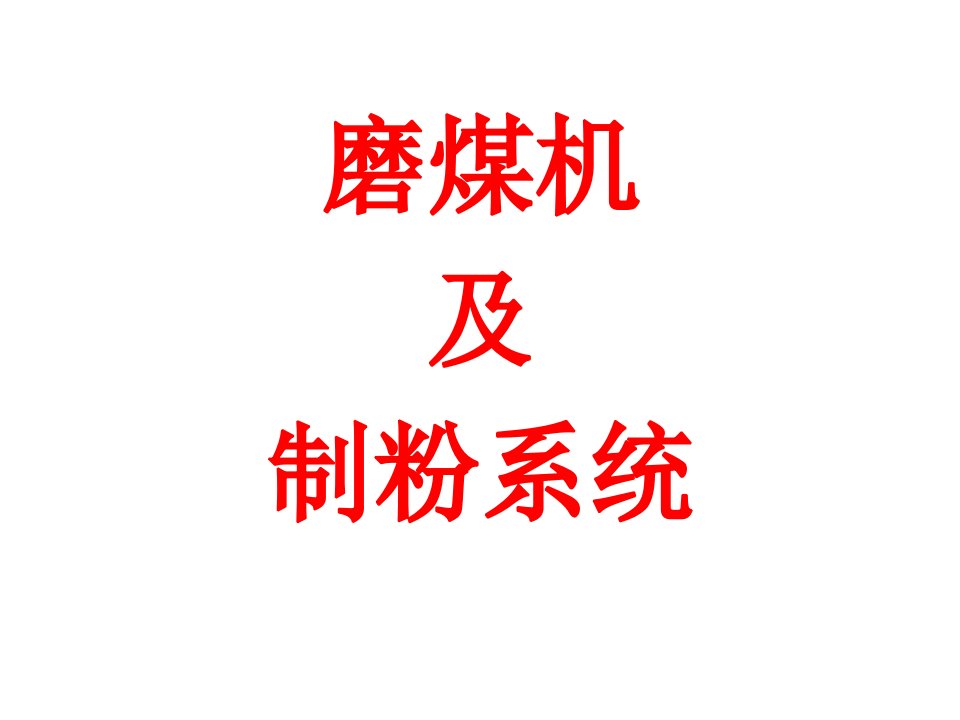 磨煤机
及
制粉系统